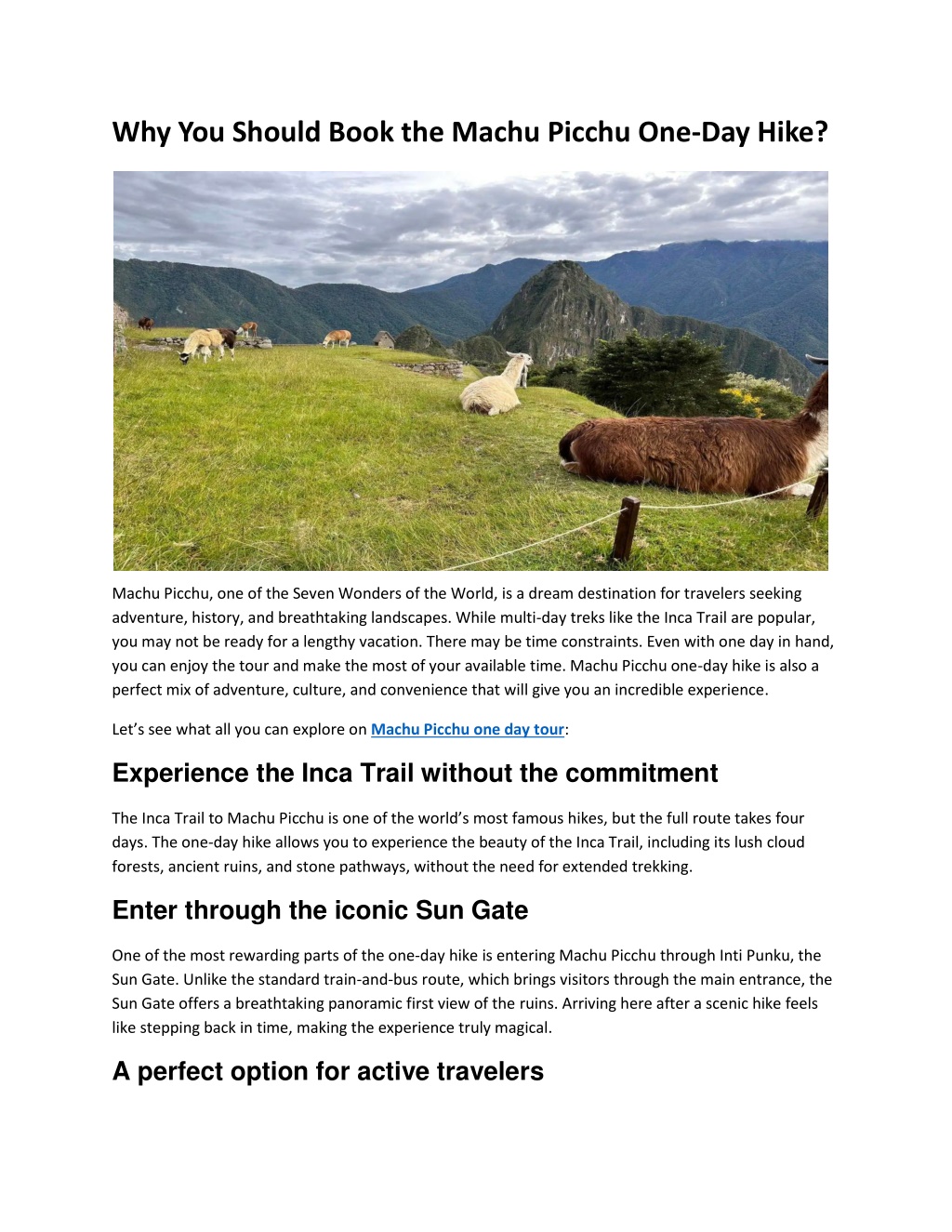 Why You Should Book the Machu Picchu One-Day Hike?

Machu Picchu, one of the Seven Wonders of the World, is a dream destination for travelers seeking adventure, history, and breathtaking landscapes. While multi-day treks like the Inca Trail are popular, you may not be ready for a lengthy vacation. There may be time constraints. Even with one day in hand, you can enjoy the tour and make the most of your available time. Machu Picchu one-day hike is also a perfect mix of adventure, culture, and convenience that will give you an incredible experience.

Let's see what all you can explore on Machu Picchu one day tour:

Experience the Inca Trail without the commitment

The Inca Trail to Machu Picchu is one of the world's most famous hikes, but the full route takes four days. The one-day hike allows you to experience the beauty of the Inca Trail, including its lush cloud forests, ancient ruins, and stone pathways, without the need for extended trekking.

Enter through the iconic Sun Gate

One of the most rewarding parts of the one-day hike is entering Machu Picchu through Inti Punku, the Sun Gate. Unlike the standard train-and-bus route, which brings visitors through the main entrance, the Sun Gate offers a breathtaking panoramic first view of the ruins. Arriving here after a scenic hike feels like stepping back in time, making the experience truly magical.

A perfect option for active travelers